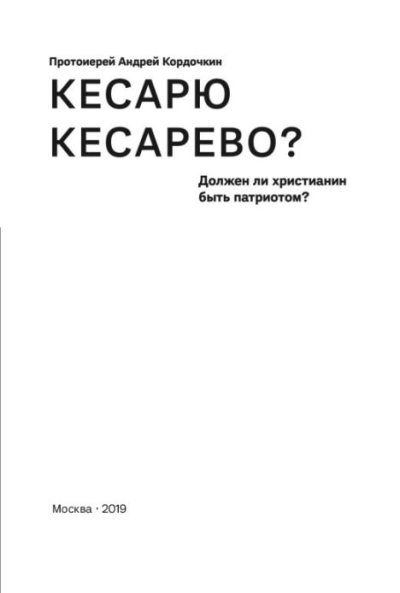 Протоиерей Андрей Кордочкин

КЕСАРЮ КЕСАРЕВО?

Должен ли христианин быть патриотом?

Москва · 2019